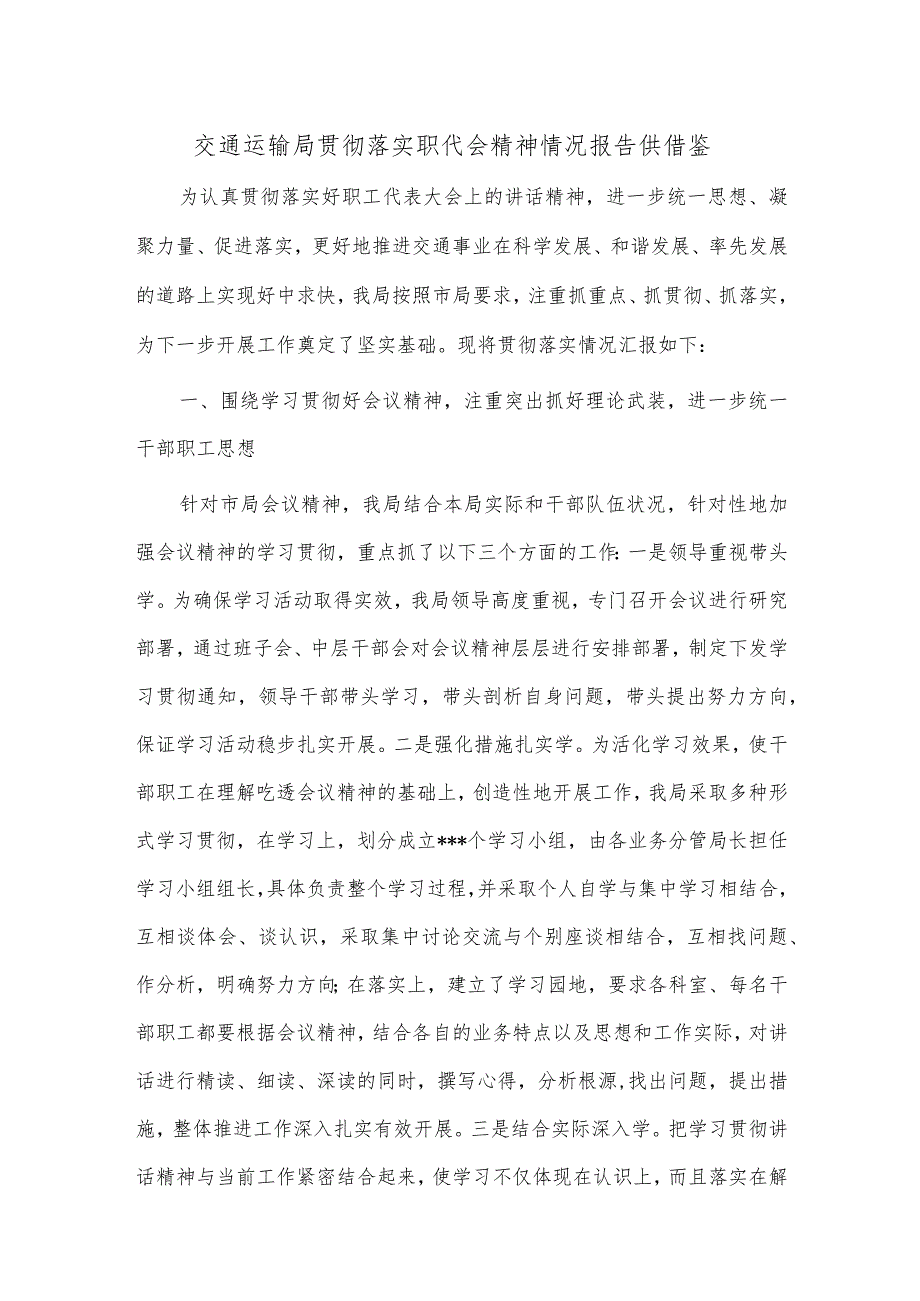 交通运输局贯彻落实职代会精神情况报告供借鉴

为认真贯彻落实好职工代表大会上的讲话精神，进一步统一思想、凝聚力量、促进落实，更好地推进交通事业在科学发展、和谐发展、率先发展的道路上实现好中求快，我局按照市局要求，注重抓重点、抓贯彻、抓落实，为下一步开展工作奠定了坚实基础。现将贯彻落实情况汇报如下：

一、围绕学习贯彻好会议精神，注重突出抓好理论武装，进一步统一干部职工思想

针对市局会议精神，我局结合本局实际和干部队伍状况，针对性地加强会议精神的学习贯彻，重点抓了以下三个方面的工作：一是领导重视带头学。为确保学习活动取得实效，我局领导高度重视，专门召开会议进行研究部署，通过班子会、中层干部会对会议精神层层进行安排部署，制定下发学习贯彻通知，领导干部带头学习，带头剖析自身问题，带头提出努力方向，保证学习活动稳步扎实开展。二是强化措施扎实学。为活化学习效果，使干部职工在理解吃透会议精神的基础上，创造性地开展工作，我局采取多种形式学习贯彻，在学习上，划分成立***个学习小组，由各业务分管局长担任学习小组组长，具体负责整个学习过程，并采取个人自学与集中学习相结合，互相谈体会、谈认识，采取集中讨论交流与个别座谈相结合，互相找问题、作分析，明确努力方向；在落实上，建立了学习园地，要求各科室、每名干部职工都要根据会议精神，结合各自的业务特点以及思想和工作实际，对讲话进行精读、细读、深读的同时，撰写心得，分析根源，找出问题，提出措施，整体推进工作深入扎实有效开展。三是结合实际深入学。把学习贯彻讲话精神与当前工作紧密结合起来，使学习不仅体现在认识上，而且落实在解